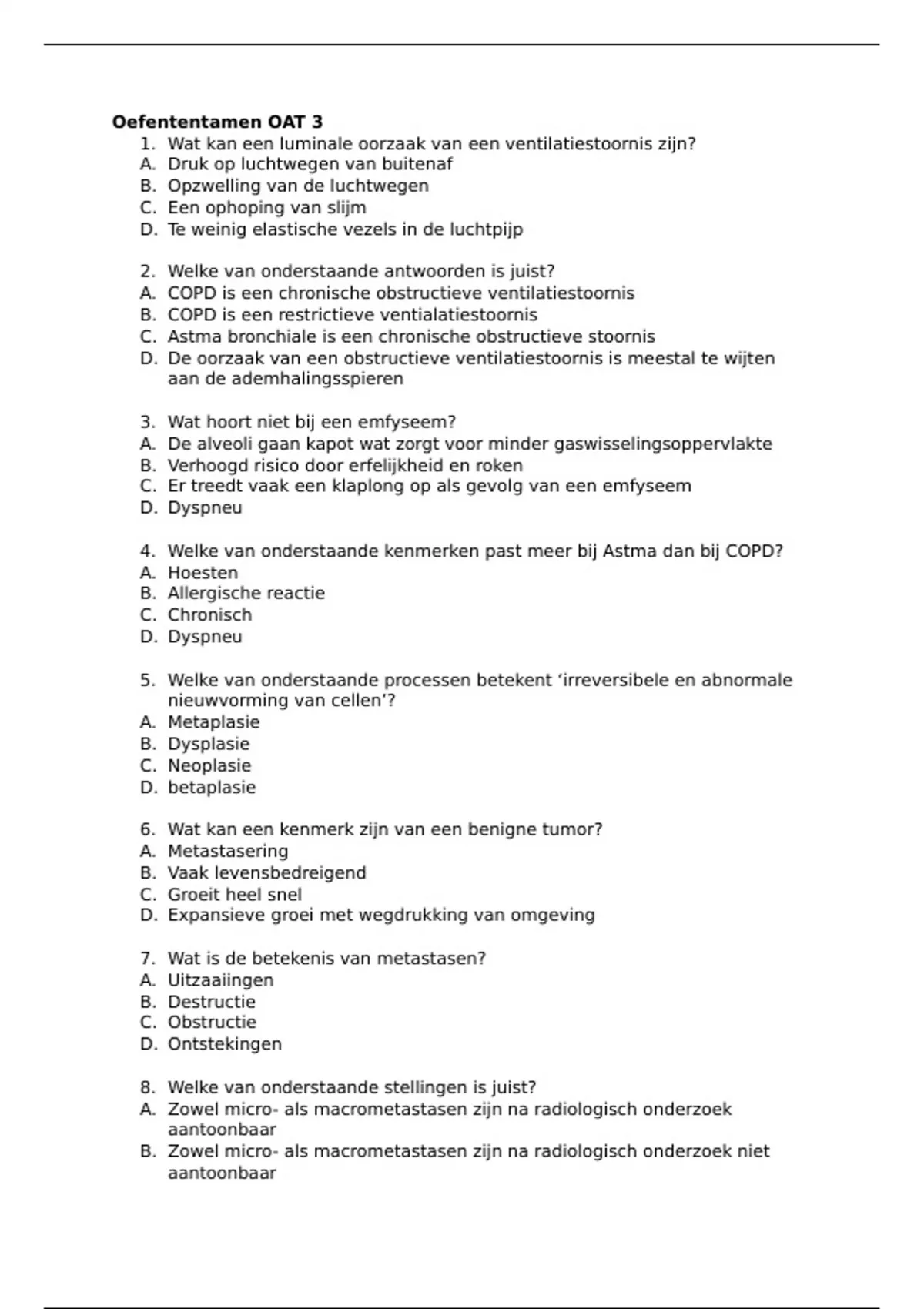 **Oefententamen OAT 3**

1. Wat kan een luminale oorzaak van een ventilatiestoornis zijn?
A. Druk op luchtwegen van buitenaf
B. Opzwelling van de luchtwegen
C. Een ophoping van slijm
D. Te weinig elastische vezels in de luchtpijp

2. Welke van onderstaande antwoorden is juist?
A. COPD is een chronische obstructieve ventilatiestoornis
B. COPD is een restrictieve ventialatiestoornis
C. Astma bronchiale is een chronische obstructieve stoornis
D. De oorzaak van een obstructieve ventilatiestoornis is meestal te wijten aan de ademhalingsspieren

3. Wat hoort niet bij een emfyseem?
A. De alveoli gaan kapot wat zorgt voor minder gaswisselingsoppervlakte
B. Verhoogd risico door erfelijkheid en roken
C. Er treedt vaak een klaplong op als gevolg van een emfyseem
D. Dyspneu

4. Welke van onderstaande kenmerken past meer bij Astma dan bij COPD?
A. Hoesten
B. Allergische reactie
C. Chronisch
D. Dyspneu

5. Welke van onderstaande processen betekent ‘irreversibele en abnormale nieuwvorming van cellen’?
A. Metaplasie
B. Dysplasie
C. Neoplasie
D. betaplasie

6. Wat kan een kenmerk zijn van een benigne tumor?
A. Metastasering
B. Vaak levensbedreigend
C. Groeit heel snel
D. Expansieve groei met wegdrukking van omgeving

7. Wat is de betekenis van metastasen?
A. Uitzaaiingen
B. Destructie
C. Obstructie
D. Ontstekingen

8. Welke van onderstaande stellingen is juist?
A. Zowel micro- als macrometastasen zijn na radiologisch onderzoek aantoonbaar
B. Zowel micro- als macrometastasen zijn na radiologisch onderzoek niet aantoonbaar